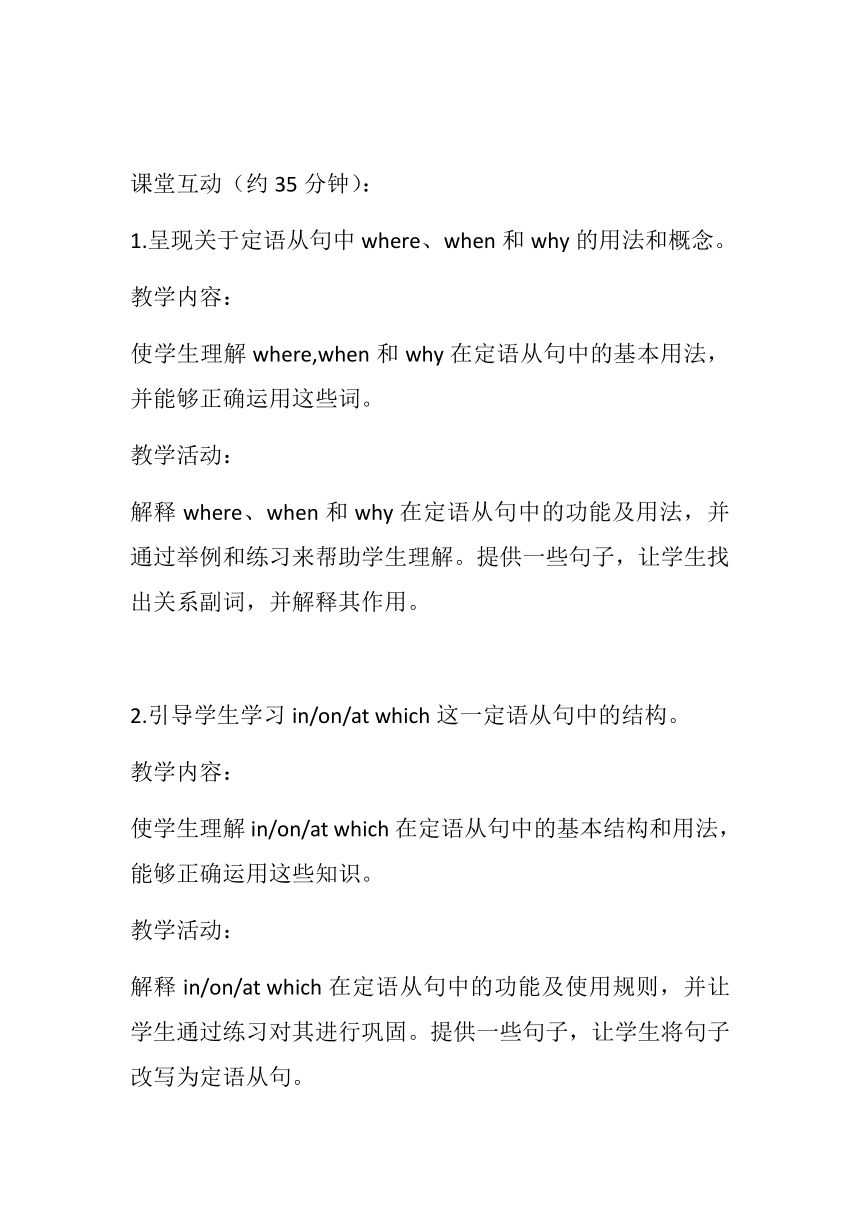 课堂互动（约 35 分钟）：

1.呈现关于定语从句中 where、when 和 why 的用法和概念。

教学内容：

使学生理解 where,when 和 why 在定语从句中的基本用法，并能够正确运用这些词。

教学活动：

解释 where、when 和 why 在定语从句中的功能及用法，并通过举例和练习来帮助学生理解。提供一些句子，让学生找出关系副词，并解释其作用。

2.引导学生学习 in/on/at which 这一定语从句中的结构。

教学内容：

使学生理解 in/on/at which 在定语从句中的基本结构和用法，能够正确运用这些知识。

教学活动：

解释 in/on/at which 在定语从句中的功能及使用规则，并让学生通过练习对其进行巩固。提供一些句子，让学生将句子改写为定语从句。